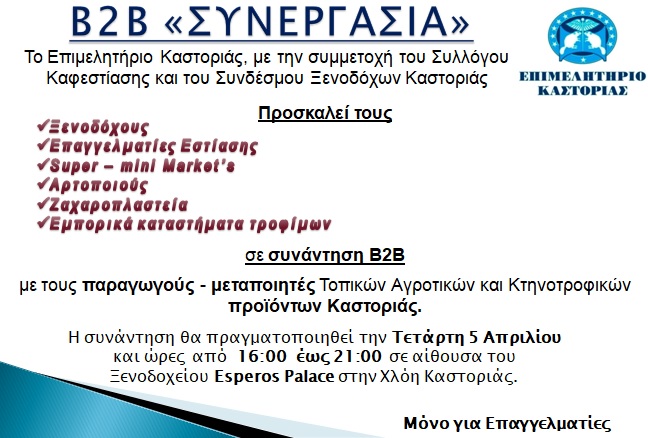 B2B «ΣΥΝΕΡΓΑΣΙΑ»

Το Επιμελητήριο Καστοριάς, με την συμμετοχή του Συλλόγου Καφεστίασης και του Συνδέσμου Ξενοδόχων Καστοριάς

ΕΠΙΜΕΛΗΤΗΡΙΟ
ΚΑΣΤΟΡΙΑΣ

Προσκαλεί τους

✓Ξενοδόχους
✓Επαγγελματίες Εστίασης
✓Super – mini Market's
✓Αρτοποιούς
✓Ζαχαροπλαστεία
✓Εμπορικά καταστήματα τροφίμων

σε συνάντηση B2B

με τους παραγωγούς - μεταποιητές Τοπικών Αγροτικών και Κτηνοτροφικών προϊόντων Καστοριάς.

Η συνάντηση θα πραγματοποιηθεί την Τετάρτη 5 Απριλίου και ώρες από 16:00 έως 21:00 σε αίθουσα του Ξενοδοχείου Esperos Palace στην Χλόη Καστοριάς.

Μόνο για Επαγγελματίες